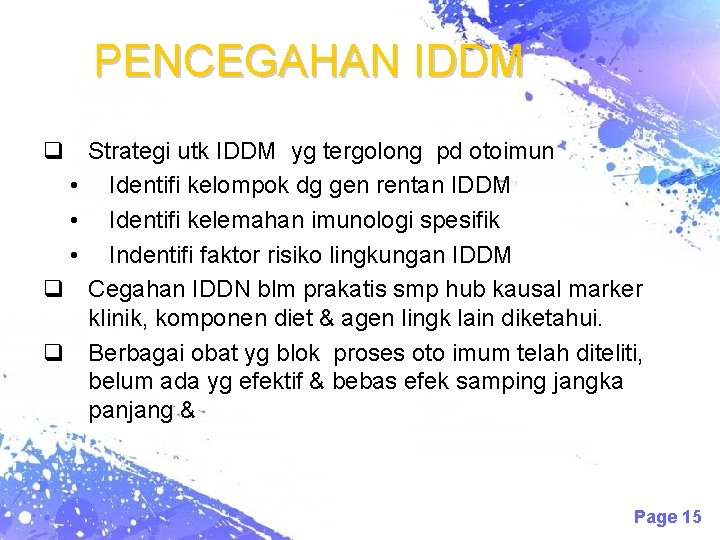 PENCEGAHAN IDDM

❑ Strategi utk IDDM yg tergolong pd otoimun
• Identifi kelompok dg gen rentan IDDM
• Identifi kelemahan imunologi spesifik
• Indentifi faktor risiko lingkungan IDDM
❑ Cegahan IDDN blm prakatis smp hub kausal marker klinik, komponen diet & agen lingk lain diketahui.
❑ Berbagai obat yg blok proses oto imum telah diteliti, belum ada yg efektif & bebas efek samping jangka panjang &

Page 15